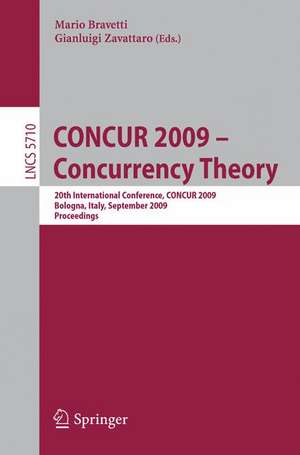 Mario Bravetti
Gianluigi Zavattaro (Eds.)

LNCS 5710

CONCUR 2009 – Concurrency Theory

20th International Conference, CONCUR 2009
Bologna, Italy, September 2009
Proceedings

Springer